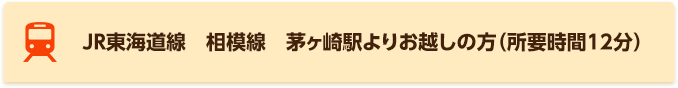 JR東海道線　相模線　茅ヶ崎駅よりお越しの方（所要時間12分）